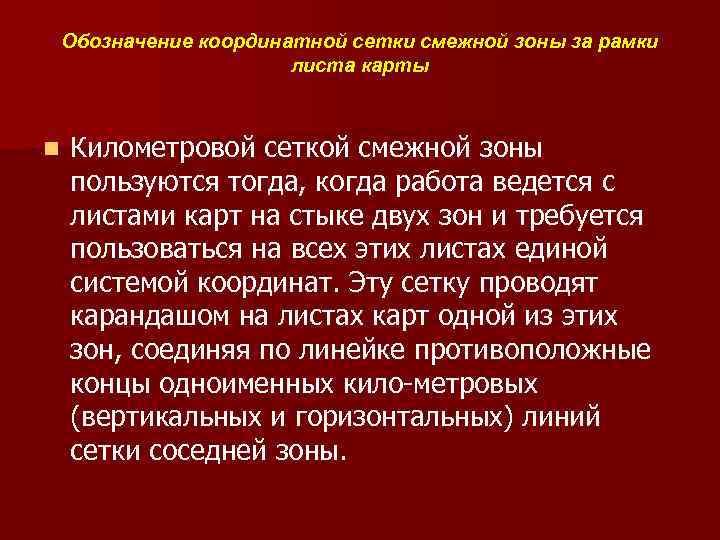 Обозначение координатной сетки смежной зоны за рамки листа карты

Километровой сеткой смежной зоны пользуются тогда, когда работа ведется с листами карт на стыке двух зон и требуется пользоваться на всех этих листах единой системой координат. Эту сетку проводят карандашом на листах карт одной из этих зон, соединяя по линейке противоположные концы одноименных кило-метровых (вертикальных и горизонтальных) линий сетки соседней зоны.